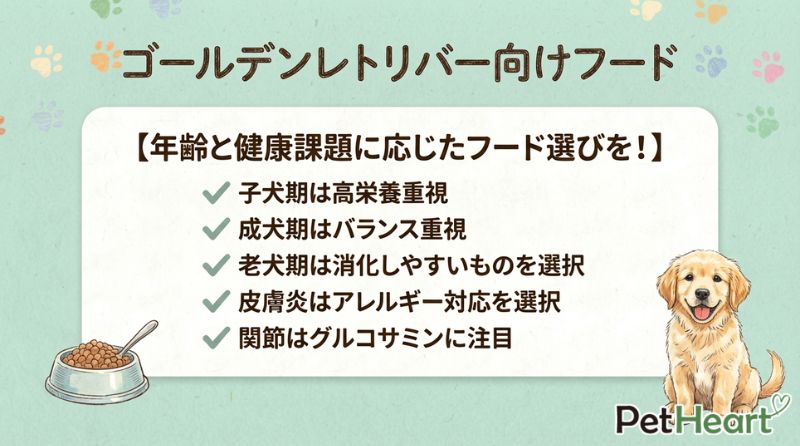 ゴールデンレトリバー向けフード

【年齢と健康課題に応じたフード選びを！】

✓ 子犬期は高栄養重視
✓ 成犬期はバランス重視
✓ 老犬期は消化しやすいものを選択
✓ 皮膚炎はアレルギー対応を選択
✓ 関節はグルコサミンに注目

PetHeart